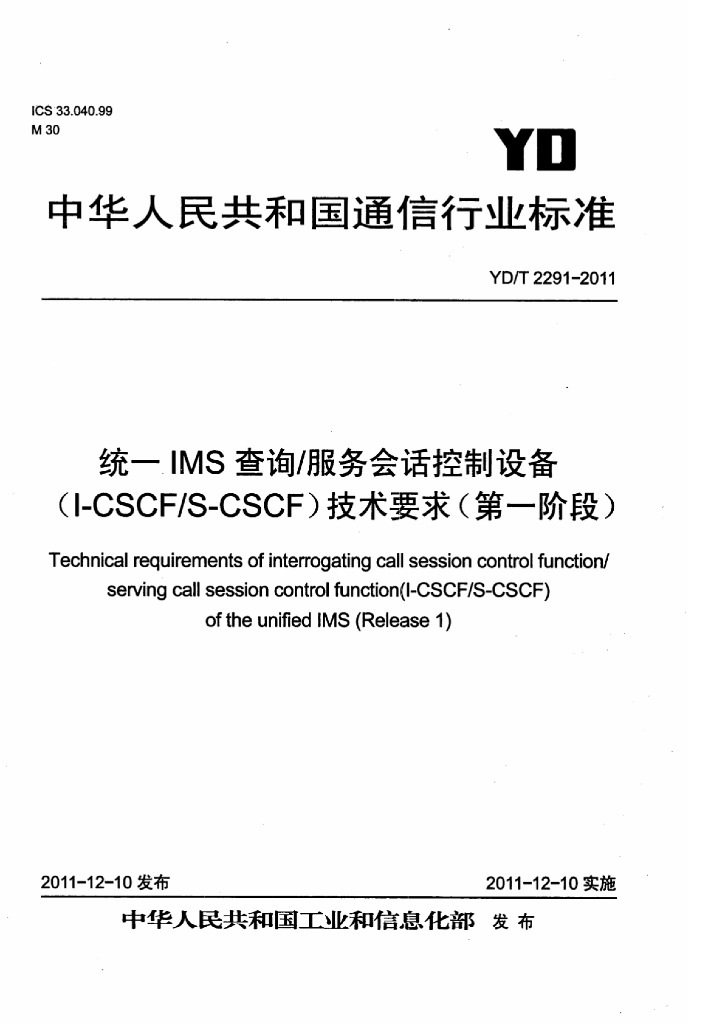 ICS 33.040.99
M 30

YD

中华人民共和国通信行业标准

YD/T 2291-2011

统一IMS查询/服务会话控制设备
(I-CSCF/S-CSCF)技术要求(第一阶段)

Technical requirements of interrogating call session control function/ serving call session control function(I-CSCF/S-CSCF) of the unified IMS (Release 1)

2011-12-10发布 2011-12-10实施

中华人民共和国工业和信息化部 发布